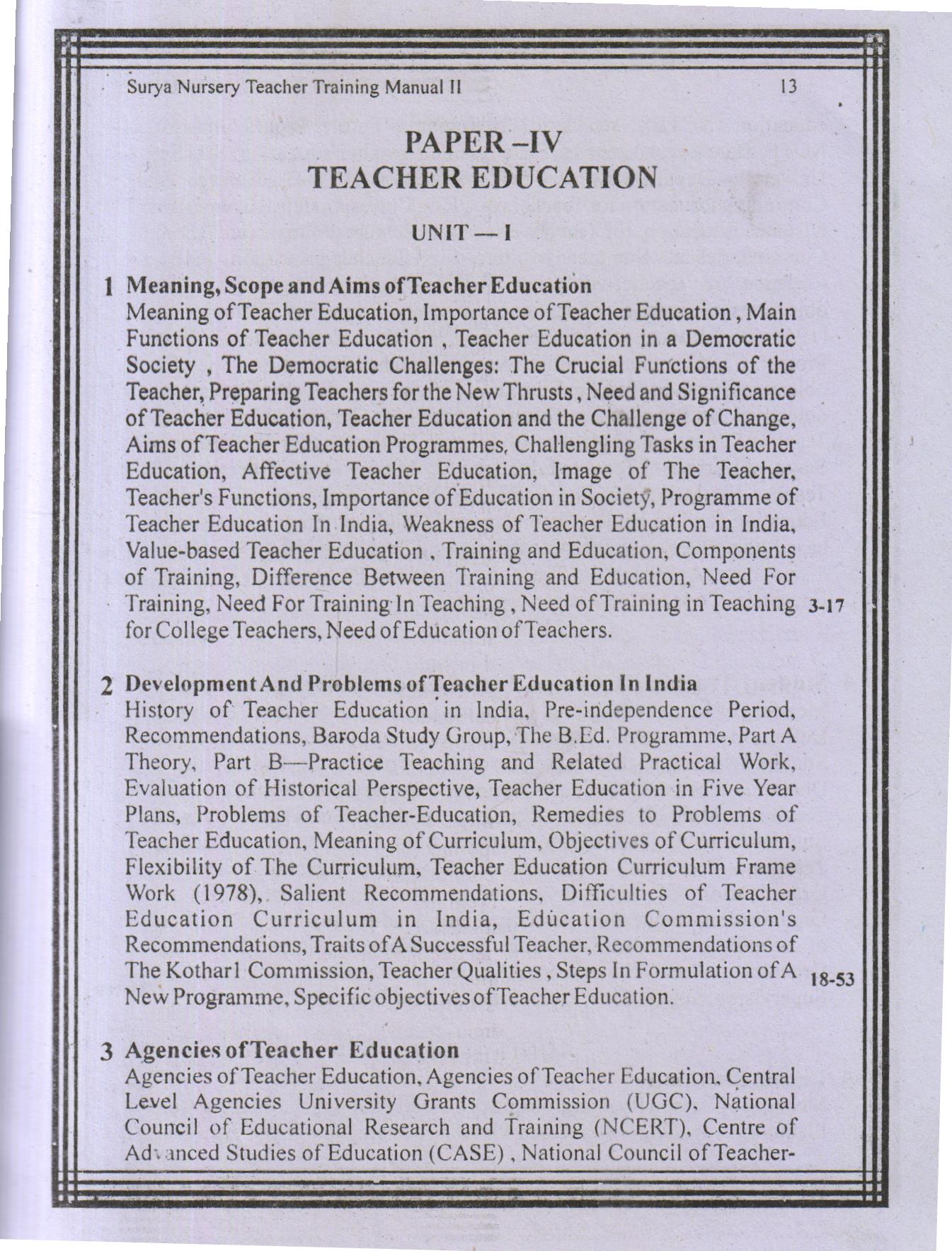 Surya Nursery Teacher Training Manual II 13

PAPER –IV
TEACHER EDUCATION

UNIT — I

1 Meaning, Scope and Aims of Teacher Education
Meaning of Teacher Education, Importance of Teacher Education , Main Functions of Teacher Education , Teacher Education in a Democratic Society , The Democratic Challenges: The Crucial Functions of the Teacher, Preparing Teachers for the New Thrusts , Need and Significance of Teacher Education, Teacher Education and the Challenge of Change, Aims of Teacher Education Programmes, Challengling Tasks in Teacher Education, Affective Teacher Education, Image of The Teacher, Teacher's Functions, Importance of Education in Society, Programme of Teacher Education In India, Weakness of Teacher Education in India, Value-based Teacher Education , Training and Education, Components of Training, Difference Between Training and Education, Need For Training, Need For Training In Teaching , Need of Training in Teaching for College Teachers, Need of Education of Teachers. 3-17

2 Development And Problems of Teacher Education In India
History of Teacher Education in India, Pre-independence Period, Recommendations, Baroda Study Group, The B.Ed. Programme, Part A Theory, Part B—Practice Teaching and Related Practical Work, Evaluation of Historical Perspective, Teacher Education in Five Year Plans, Problems of Teacher-Education, Remedies to Problems of Teacher Education, Meaning of Curriculum, Objectives of Curriculum, Flexibility of The Curriculum, Teacher Education Curriculum Frame Work (1978), Salient Recommendations, Difficulties of Teacher Education Curriculum in India, Education Commission's Recommendations, Traits of A Successful Teacher, Recommendations of The Kotharl Commission, Teacher Qualities , Steps In Formulation of A New Programme, Specific objectives of Teacher Education. 18-53

3 Agencies of Teacher Education
Agencies of Teacher Education, Agencies of Teacher Education, Central Level Agencies University Grants Commission (UGC), National Council of Educational Research and Training (NCERT), Centre of Advanced Studies of Education (CASE) , National Council of Teacher-